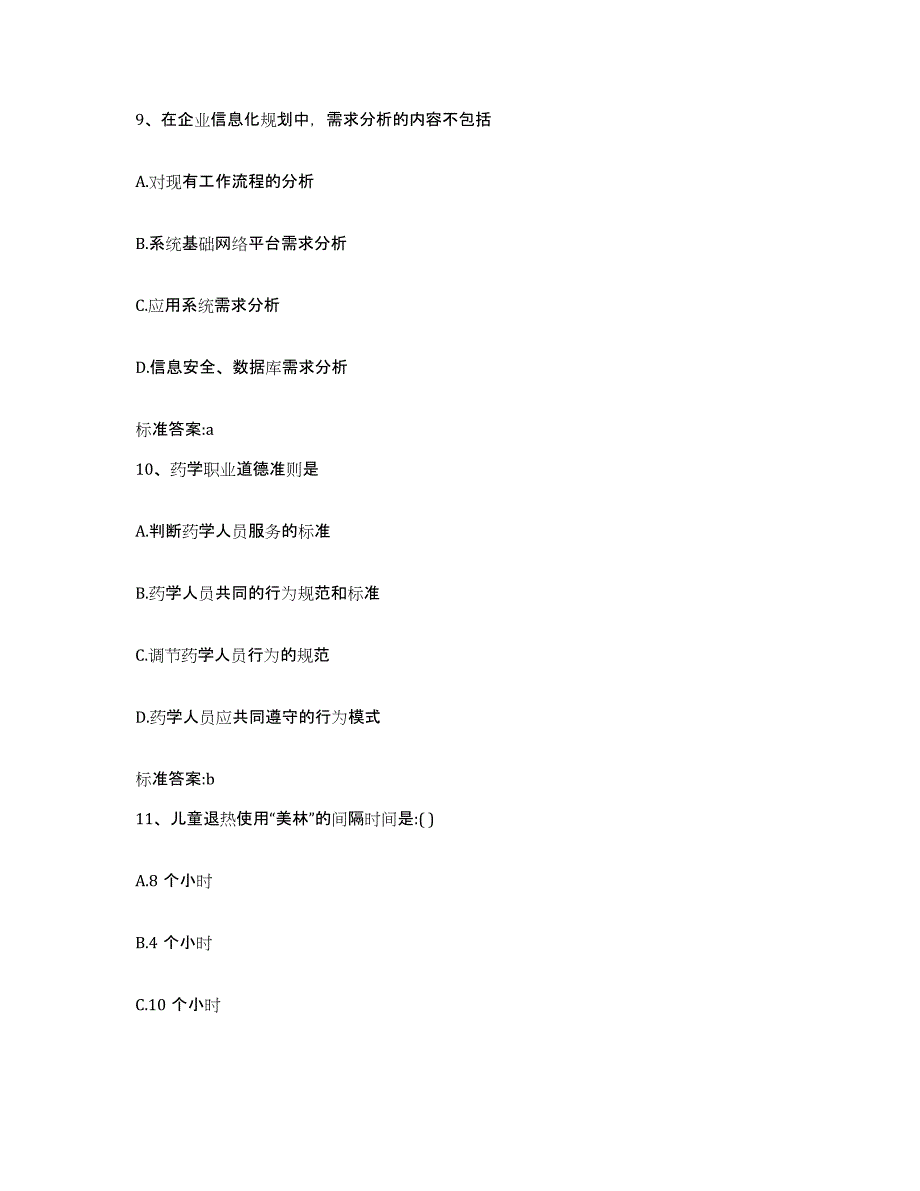 9、在企业信息化规划中，需求分析的内容不包括

A.对现有工作流程的分析

B.系统基础网络平台需求分析

C.应用系统需求分析

D.信息安全、数据库需求分析

标准答案:a

10、药学职业道德准则是

A.判断药学人员服务的标准

B.药学人员共同的行为规范和标准

C.调节药学人员行为的规范

D.药学人员应共同遵守的行为模式

标准答案:b

11、儿童退热使用“美林”的间隔时间是:( )

A.8 个小时

B.4 个小时

C.10 个小时